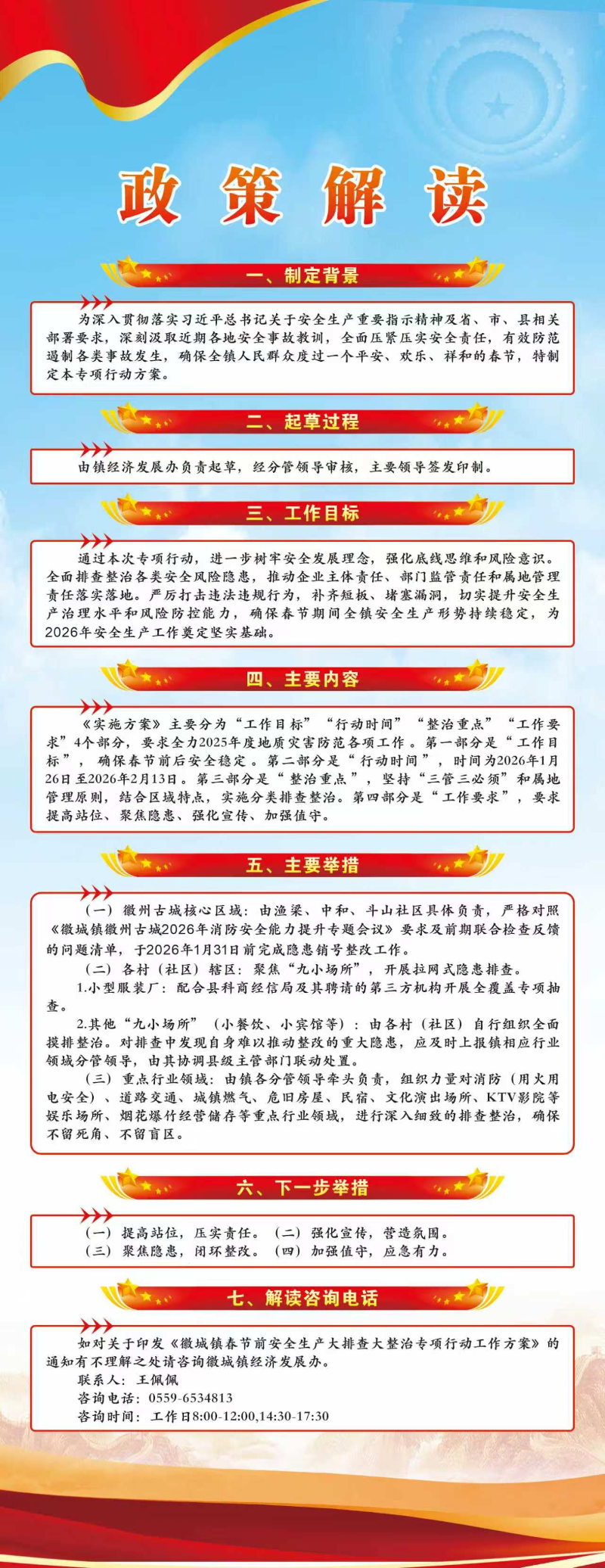 政策解读

一、制定背景

为深入贯彻落实习近平总书记关于安全生产重要指示精神及省、市、县相关部署要求，深刻汲取近期各地安全事故教训，全面压紧压实安全责任，有效防范遏制各类事故发生，确保全镇人民群众度过一个平安、欢乐、祥和的春节，特制定本专项行动方案。

二、起草过程

由镇经济发展办负责起草，经分管领导审核，主要领导签发印制。

三、工作目标

通过本次专项行动，进一步树牢安全发展理念，强化底线思维和风险意识。全面排查整治各类安全风险隐患，推动企业主体责任、部门监管责任和属地管理责任落实落地。严厉打击违法违规行为，补齐短板、堵塞漏洞，切实提升安全生产治理水平和风险防控能力，确保春节期间全镇安全生产形势持续稳定，为2026年安全生产工作奠定坚实基础。

四、主要内容

《实施方案》主要分为“工作目标”“行动时间”“整治重点”“工作要求”4个部分，要求全力2025年度地质灾害防范各项工作。第一部分是“工作目标”，确保春节前后安全稳定。第二部分是“行动时间”，时间为2026年1月26日至2026年2月13日。第三部分是“整治重点”，坚持“三管三必须”和属地管理原则，结合区域特点，实施分类排查整治。第四部分是“工作要求”，要求提高站位、聚焦隐患、强化宣传、加强值守。

五、主要举措

（一）徽州古城核心区域：由渔梁、中和、斗山社区具体负责，严格对照《徽城镇徽州古城2026年消防安全能力提升专题会议》要求及前期联合检查反馈的问题清单，于2026年1月31日前完成隐患销号整改工作。

（二）各村（社区）辖区：聚焦“九小场所”，开展拉网式隐患排查。

1.小型服装厂：配合县科商经信局及其聘请的第三方机构开展全覆盖专项抽查。

2.其他“九小场所”（小餐饮、小宾馆等）：由各村（社区）自行组织全面摸排整治。对排查中发现自身难以推动整改的重大隐患，应及时上报镇相应行业领域分管领导，由其协调县级主管部门联动处置。

（三）重点行业领域：由镇各分管领导牵头负责，组织力量对消防（用火用电安全）、道路交通、城镇燃气、危旧房屋、民宿、文化演出场所、KTV影院等娱乐场所、烟花爆竹经营储存等重点行业领域，进行深入细致的排查整治，确保不留死角、不留盲区。

六、下一步举措

（一）提高站位，压实责任。（二）强化宣传，营造氛围。
（三）聚焦隐患，闭环整改。（四）加强值守，应急有力。

七、解读咨询电话

如对关于印发《徽城镇春节前安全生产大排查大整治专项行动工作方案》的通知有不理解之处请咨询徽城镇经济发展办。

联系人：王佩佩
咨询电话：0559-6534813
咨询时间：工作日8:00-12:00,14:30-17:30